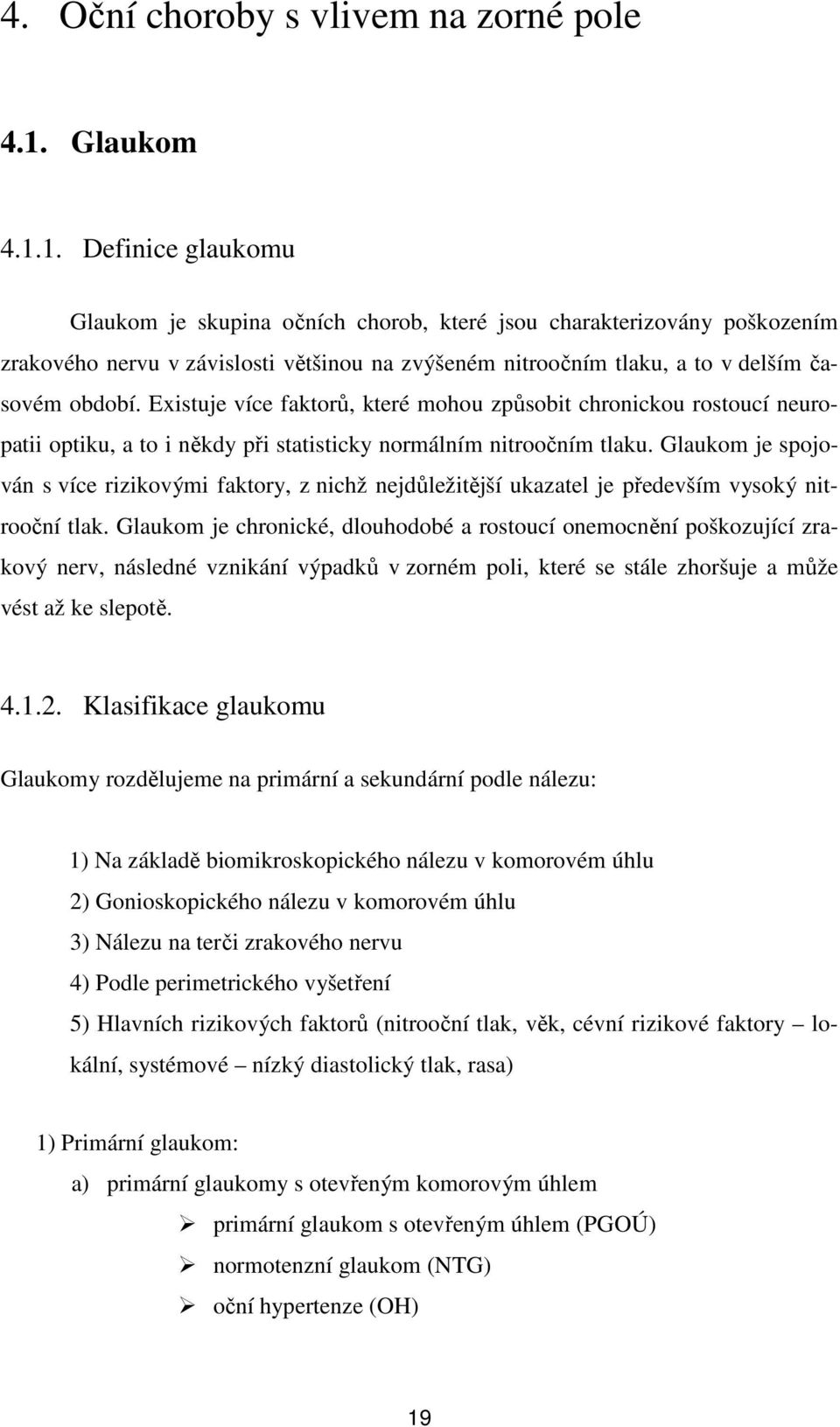 4. Oční choroby s vlivem na zorné pole

4.1. Glaukom

4.1.1. Definice glaukomu

Glaukom je skupina očních chorob, které jsou charakterizovány poškozením zrakového nervu v závislosti většinou na zvýšeném nitroočním tlaku, a to v delším časovém období. Existuje více faktorů, které mohou způsobit chronickou rostoucí neuropatii optiku, a to i někdy při statisticky normálním nitroočním tlaku. Glaukom je spojován s více rizikovými faktory, z nichž nejdůležitější ukazatel je především vysoký nitrooční tlak. Glaukom je chronické, dlouhodobé a rostoucí onemocnění poškozující zrakový nerv, následné vznikání výpadků v zorném poli, které se stále zhoršuje a může vést až ke slepotě.

4.1.2. Klasifikace glaukomu

Glaukomy rozdělujeme na primární a sekundární podle nálezu:

1) Na základě biomikroskopického nálezu v komorovém úhlu
2) Gonioskopického nálezu v komorovém úhlu
3) Nálezu na terči zrakového nervu
4) Podle perimetrického vyšetření
5) Hlavních rizikových faktorů (nitrooční tlak, věk, cévní rizikové faktory – lokální, systémové – nízký diastolický tlak, rasa)

1) Primární glaukom:
a) primární glaukomy s otevřeným komorovým úhlem
➢ primární glaukom s otevřeným úhlem (PGOÚ)
➢ normotenzní glaukom (NTG)
➢ oční hypertenze (OH)

19